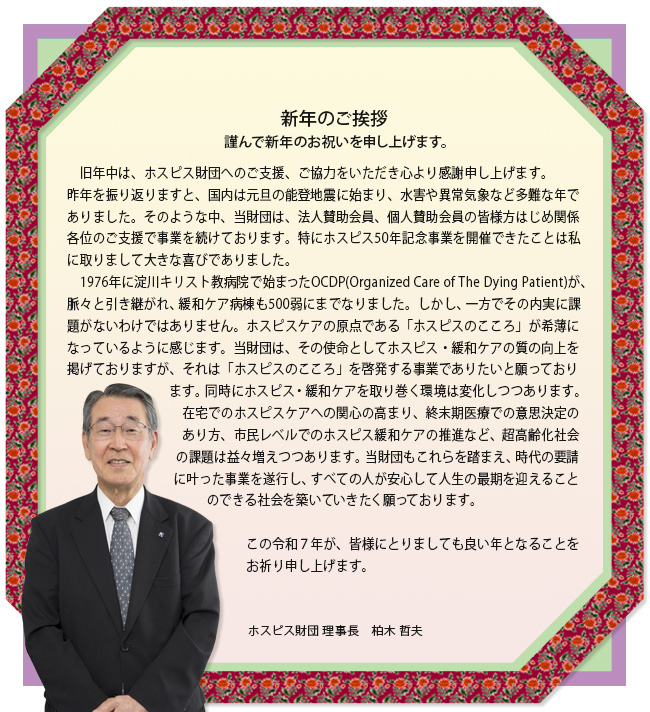 新年のご挨拶
謹んで新年のお祝いを申し上げます。

旧年中は、ホスピス財団へのご支援、ご協力をいただき心より感謝申し上げます。昨年を振り返りますと、国内は元旦の能登地震に始まり、水害や異常気象など多難な年でありました。そのような中、当財団は、法人賛助会員、個人賛助会員の皆様方はじめ関係各位のご支援で事業を続けております。特にホスピス50年記念事業を開催できたことは私に取りまして大きな喜びでありました。

1976年に淀川キリスト教病院で始まったOCDP(Organized Care of The Dying Patient)が、脈々と引き継がれ、緩和ケア病棟も500弱にまでなりました。しかし、一方でその内実に課題がないわけではありません。ホスピスケアの原点である「ホスピスのこころ」が希薄になっているように感じます。当財団は、その使命としてホスピス・緩和ケアの質の向上を掲げておりますが、それは「ホスピスのこころ」を啓発する事業でありたいと願っております。同時にホスピス・緩和ケアを取り巻く環境は変化しつつあります。在宅でのホスピスケアへの関心の高まり、終末期医療での意思決定のあり方、市民レベルでのホスピス緩和ケアの推進など、超高齢化社会の課題は益々増えつつあります。当財団もこれらを踏まえ、時代の要請に叶った事業を遂行し、すべての人が安心して人生の最期を迎えることのできる社会を築いていきたく願っております。

この令和７年が、皆様にとりましても良い年となることをお祈り申し上げます。

ホスピス財団 理事長　柏木 哲夫